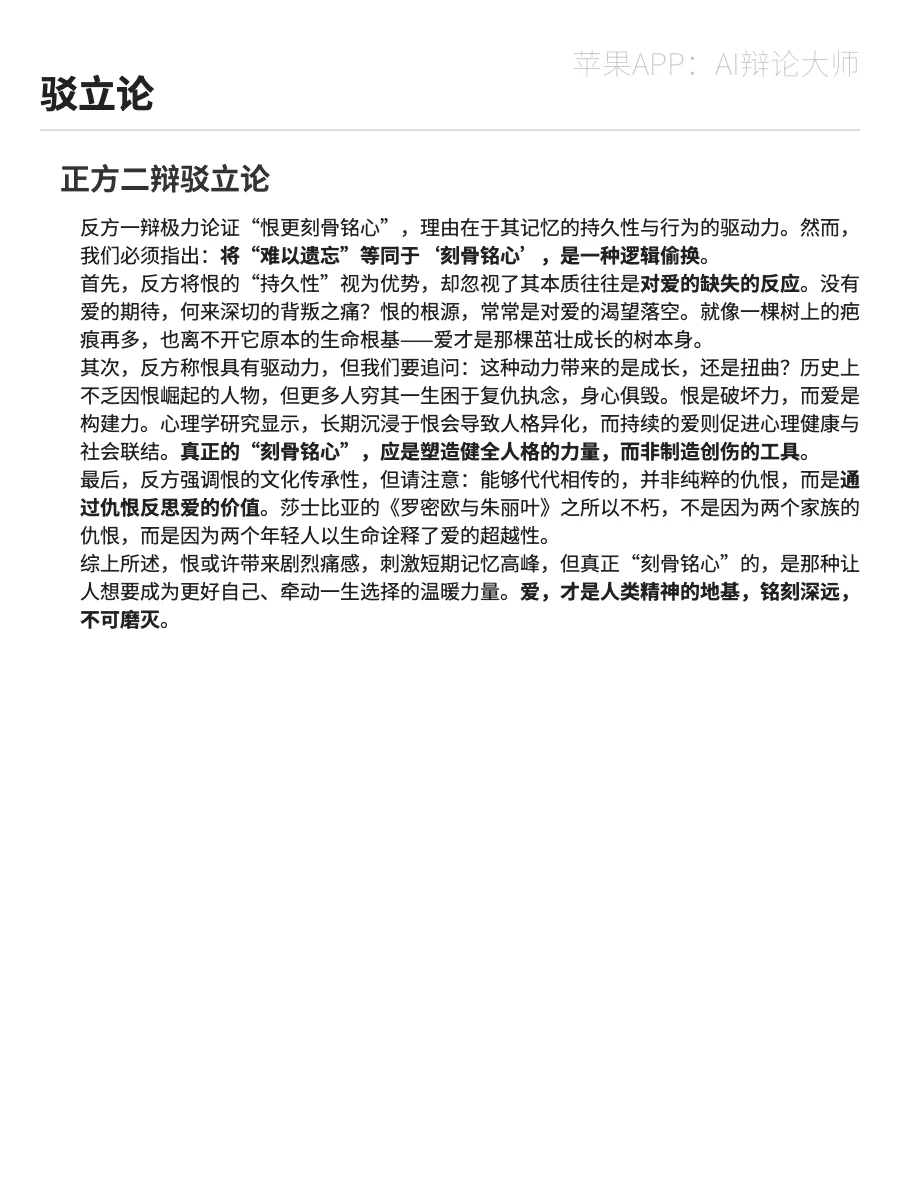 苹果APP：AI辩论大师

驳立论

正方二辩驳立论

反方一辩极力论证“恨更刻骨铭心”，理由在于其记忆的持久性与行为的驱动力。然而，我们必须指出：将“难以遗忘”等同于‘刻骨铭心’，是一种逻辑偷换。

首先，反方将恨的“持久性”视为优势，却忽视了其本质往往是对爱的缺失的反应。没有爱的期待，何来深切的背叛之痛？恨的根源，常常是对爱的渴望落空。就像一棵树上的疤痕再多，也离不开它原本的生命根基——爱才是那棵茁壮成长的树本身。

其次，反方称恨具有驱动力，但我们要追问：这种动力带来的是成长，还是扭曲？历史上不乏因恨崛起的人物，但更多人穷其一生困于复仇执念，身心俱毁。恨是破坏力，而爱是构建力。心理学研究显示，长期沉浸于恨会导致人格异化，而持续的爱则促进心理健康与社会联结。真正的“刻骨铭心”，应是塑造健全人格的力量，而非制造创伤的工具。

最后，反方强调恨的文化传承性，但请注意：能够代代相传的，并非纯粹的仇恨，而是通过仇恨反思爱的价值。莎士比亚的《罗密欧与朱丽叶》之所以不朽，不是因为两个家族的仇恨，而是因为两个年轻人以生命诠释了爱的超越性。

综上所述，恨或许带来剧烈痛感，刺激短期记忆高峰，但真正“刻骨铭心”的，是那种让人想要成为更好自己、牵动一生选择的温暖力量。爱，才是人类精神的地基，铭刻深远，不可磨灭。